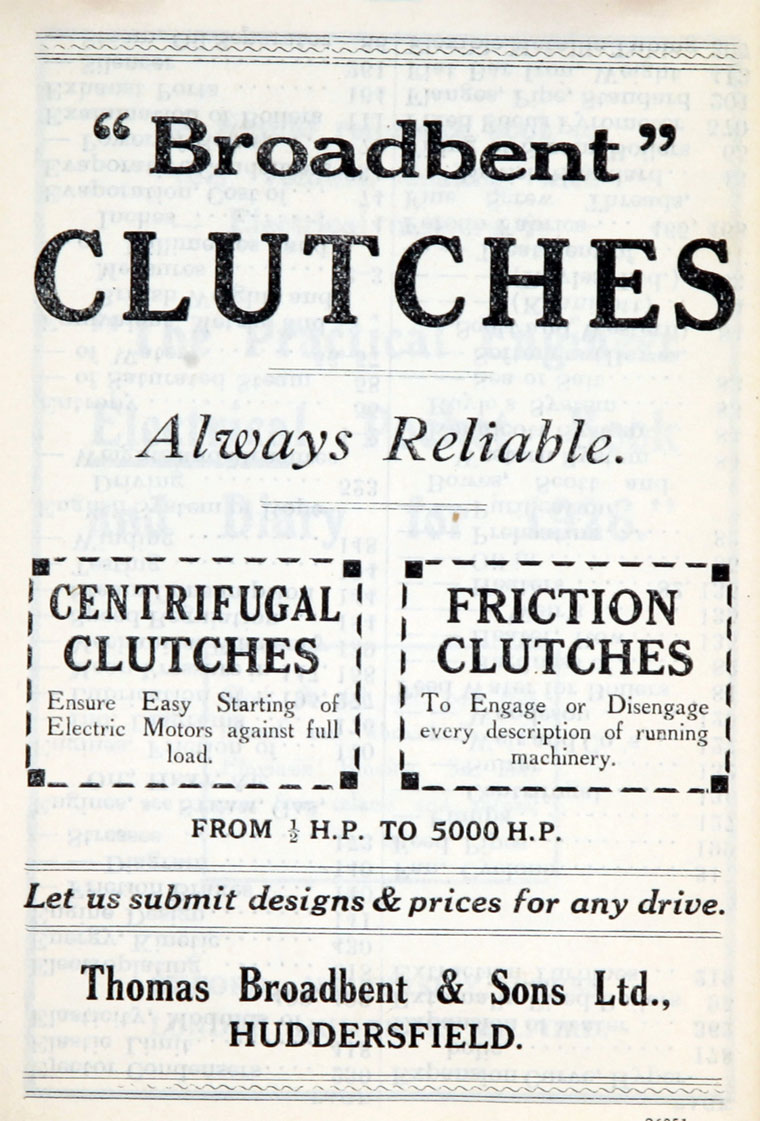 "Broadbent"
CLUTCHES

Always Reliable.

CENTRIFUGAL CLUTCHES

Ensure Easy Starting of Electric Motors against full load.

FRICTION CLUTCHES

To Engage or Disengage every description of running machinery.

FROM $\frac{1}{2}$ H.P. TO 5000 H.P.

Let us submit designs & prices for any drive.

Thomas Broadbent & Sons Ltd.,
HUDDERSFIELD.